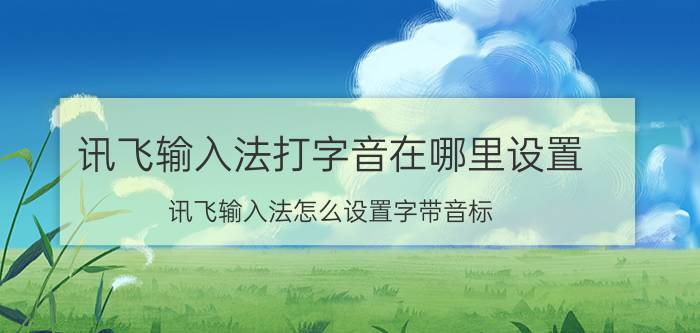 讯飞输入法打字音在哪里设置

讯飞输入法怎么设置字带音标